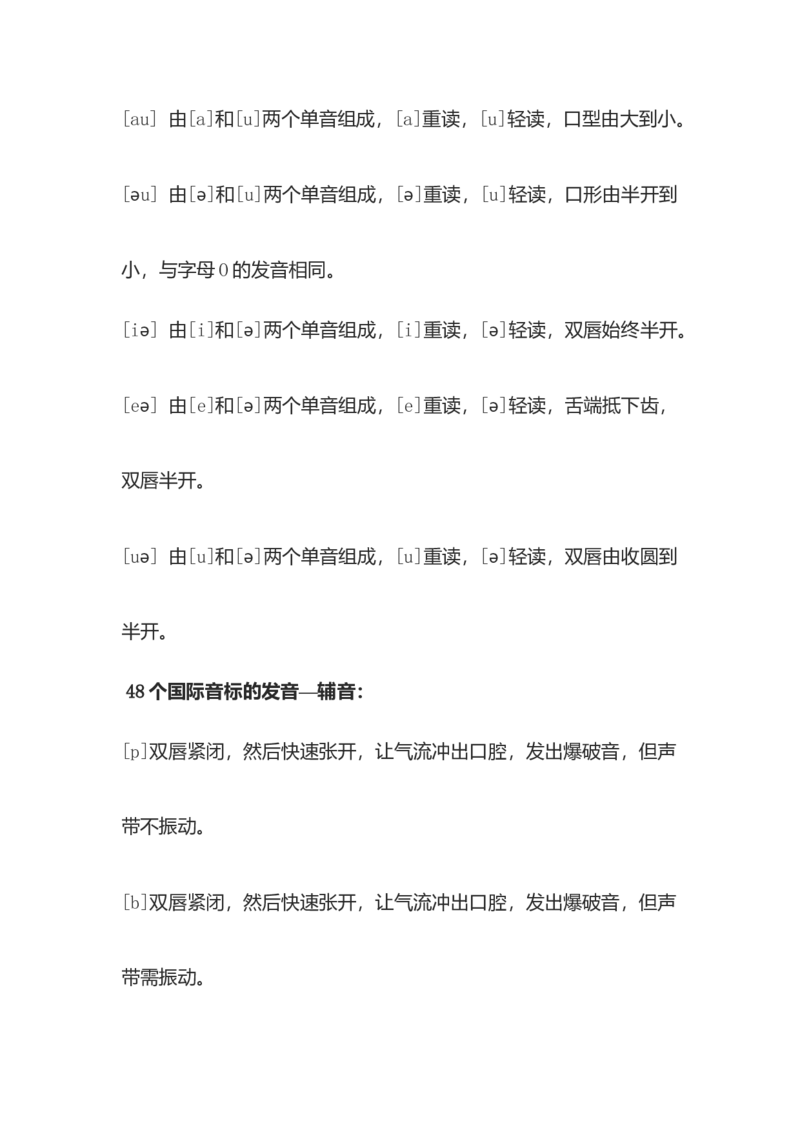 [au] 由[a]和[u]两个单音组成，[a]重读，[u]轻读，口型由大到小。

[əu] 由[ə]和[u]两个单音组成，[ə]重读，[u]轻读，口形由半开到小，与字母O的发音相同。

[iə] 由[i]和[ə]两个单音组成，[i]重读，[ə]轻读，双唇始终半开。

[eə] 由[e]和[ə]两个单音组成，[e]重读，[ə]轻读，舌端抵下齿，双唇半开。

[uə] 由[u]和[ə]两个单音组成，[u]重读，[ə]轻读，双唇由收圆到半开。

48个国际音标的发音—辅音：

[p]双唇紧闭，然后快速张开，让气流冲出口腔，发出爆破音，但声带不振动。

[b]双唇紧闭，然后快速张开，让气流冲出口腔，发出爆破音，但声带需振动。